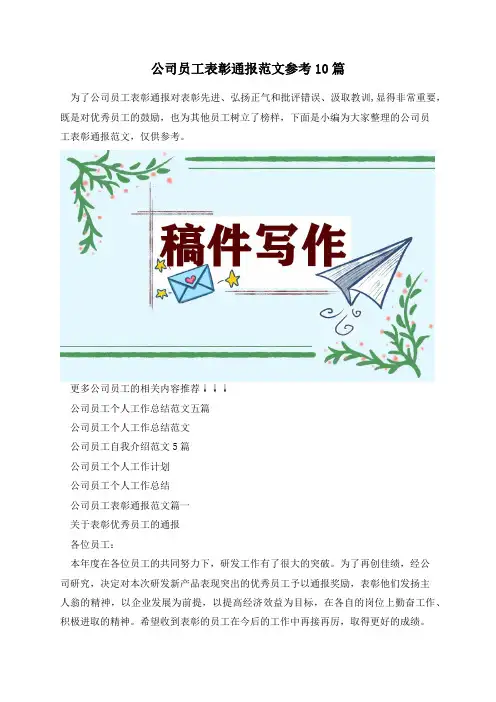 公司员工表彰通报范文参考10篇

为了公司员工表彰通报对表彰先进、弘扬正气和批评错误、汲取教训,显得非常重要,既是对优秀员工的鼓励,也为其他员工树立了榜样,下面是小编为大家整理的公司员工表彰通报范文,仅供参考。

稿件写作

更多公司员工的相关内容推荐↓↓↓

公司员工个人工作总结范文五篇

公司员工个人工作总结范文

公司员工自我介绍范文5篇

公司员工个人工作计划

公司员工个人工作总结

公司员工表彰通报范文篇一

关于表彰优秀员工的通报

各位员工:

本年度在各位员工的共同努力下,研发工作有了很大的突破。为了再创佳绩,经公司研究,决定对本次研发新产品表现突出的优秀员工予以通报奖励,表彰他们发扬主人翁的精神,以企业发展为前提,以提高经济效益为目标,在各自的岗位上勤奋工作、积极进取的精神。希望收到表彰的员工在今后的工作中再接再厉,取得更好的成绩。